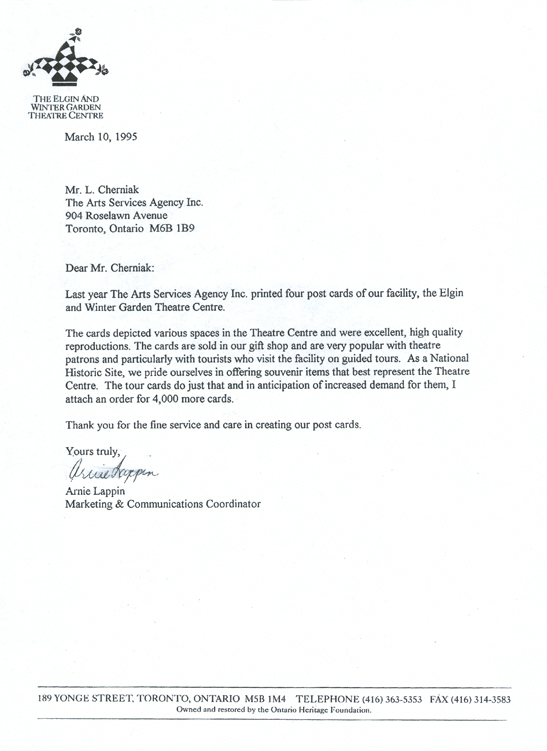 THE ELGIN AND WINTER GARDEN THEATRE CENTRE

March 10, 1995

Mr. L. Cherniak
The Arts Services Agency Inc.
904 Roselawn Avenue
Toronto, Ontario M6B 1B9

Dear Mr. Cherniak:

Last year The Arts Services Agency Inc. printed four post cards of our facility, the Elgin and Winter Garden Theatre Centre.

The cards depicted various spaces in the Theatre Centre and were excellent, high quality reproductions. The cards are sold in our gift shop and are very popular with theatre patrons and particularly with tourists who visit the facility on guided tours. As a National Historic Site, we pride ourselves in offering souvenir items that best represent the Theatre Centre. The tour cards do just that and in anticipation of increased demand for them, I attach an order for 4,000 more cards.

Thank you for the fine service and care in creating our post cards.

Yours truly,

Arnie Lappin

Arnie Lappin
Marketing & Communications Coordinator

189 YONGE STREET, TORONTO, ONTARIO M5B 1M4 TELEPHONE (416) 363-5353 FAX (416) 314-3583
Owned and restored by the Ontario Heritage Foundation.